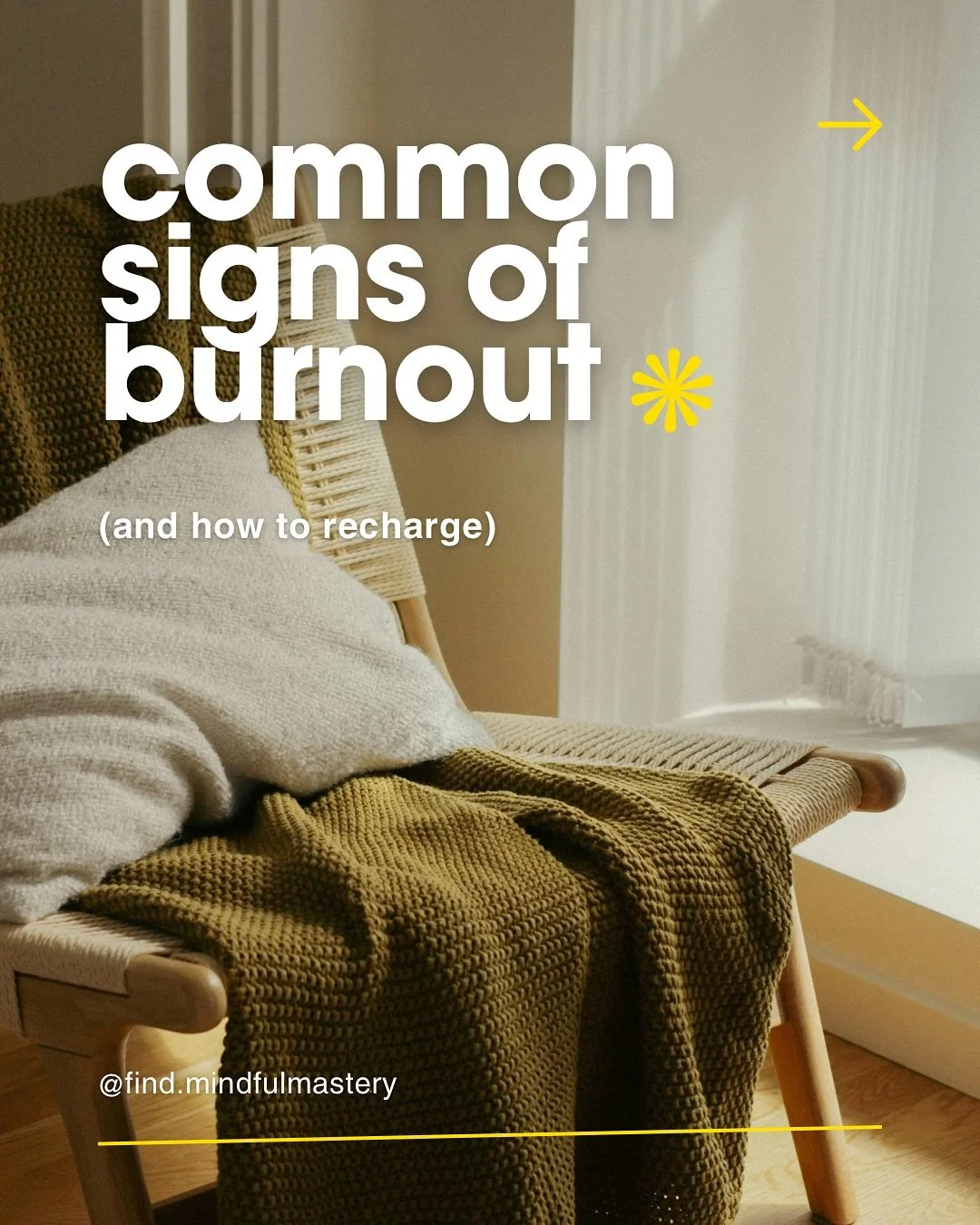 common signs of burnout

(and how to recharge)

@find.mindfulmastery